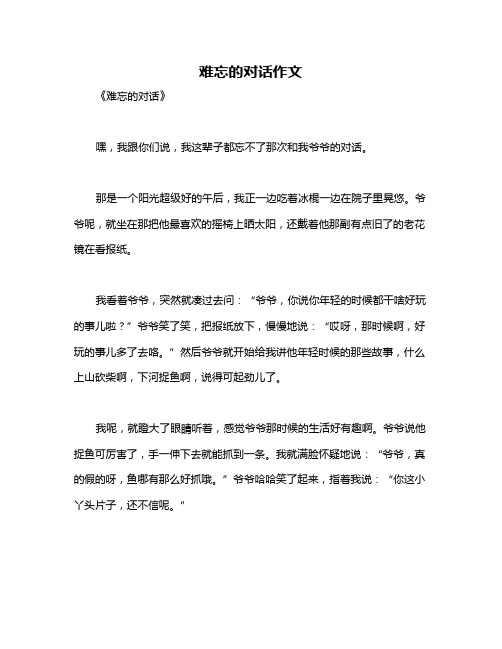 难忘的对话作文

《难忘的对话》

嘿，我跟你们说，我这辈子都忘不了那次和我爷爷的对话。

那是一个阳光超级好的午后，我正一边吃着冰棍一边在院子里晃悠。爷爷呢，就坐在那把他最喜欢的摇椅上晒太阳，还戴着他那副有点旧了的老花镜在看报纸。

我看着爷爷，突然就凑过去问：“爷爷，你说你年轻的时候都干啥好玩的事儿啦？”爷爷笑了笑，把报纸放下，慢慢地说：“哎呀，那时候啊，好玩的事儿多了去咯。”然后爷爷就开始给我讲他年轻时候的那些故事，什么上山砍柴啊，下河捉鱼啊，说得可起劲儿了。

我呢，就瞪大了眼睛听着，感觉爷爷那时候的生活好有趣啊。爷爷说他捉鱼可厉害了，手一伸下去就能抓到一条。我就满脸怀疑地说：“爷爷，真的假的呀，鱼哪有那么好抓哦。”爷爷哈哈笑了起来，指着我说：“你这小丫头片子，还不信呢。”